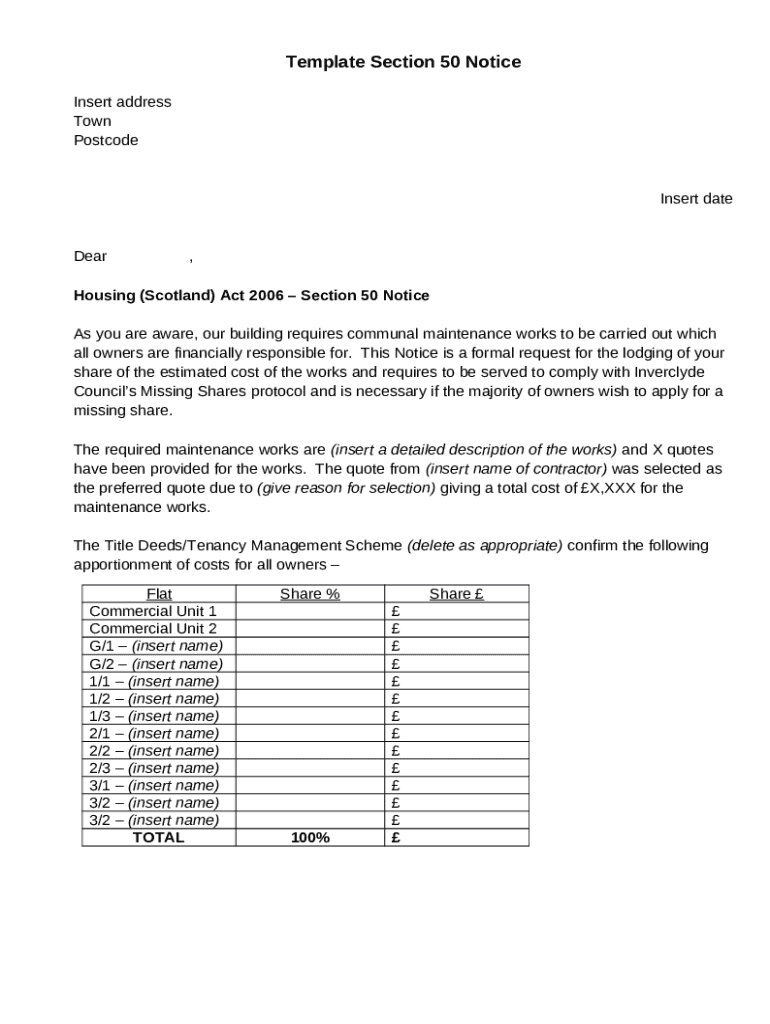 Template Section 50 Notice

Insert address
Town
Postcode

Insert date

Dear ,

Housing (Scotland) Act 2006 – Section 50 Notice

As you are aware, our building requires communal maintenance works to be carried out which all owners are financially responsible for. This Notice is a formal request for the lodging of your share of the estimated cost of the works and requires to be served to comply with Inverclyde Council's Missing Shares protocol and is necessary if the majority of owners wish to apply for a missing share.

The required maintenance works are (insert a detailed description of the works) and X quotes have been provided for the works. The quote from (insert name of contractor) was selected as the preferred quote due to (give reason for selection) giving a total cost of £X,XXX for the maintenance works.

The Title Deeds/Tenancy Management Scheme (delete as appropriate) confirm the following apportionment of costs for all owners –

| Flat | Share % | Share £ |
|---|---|---|
| Commercial Unit 1 | | £ |
| Commercial Unit 2 | | £ |
| G/1 – (insert name) | | £ |
| G/2 – (insert name) | | £ |
| 1/1 – (insert name) | | £ |
| 1/2 – (insert name) | | £ |
| 1/3 – (insert name) | | £ |
| 2/1 – (insert name) | | £ |
| 2/2 – (insert name) | | £ |
| 2/3 – (insert name) | | £ |
| 3/1 – (insert name) | | £ |
| 3/2 – (insert name) | | £ |
| 3/2 – (insert name) | | £ |
| TOTAL | 100% | £ |